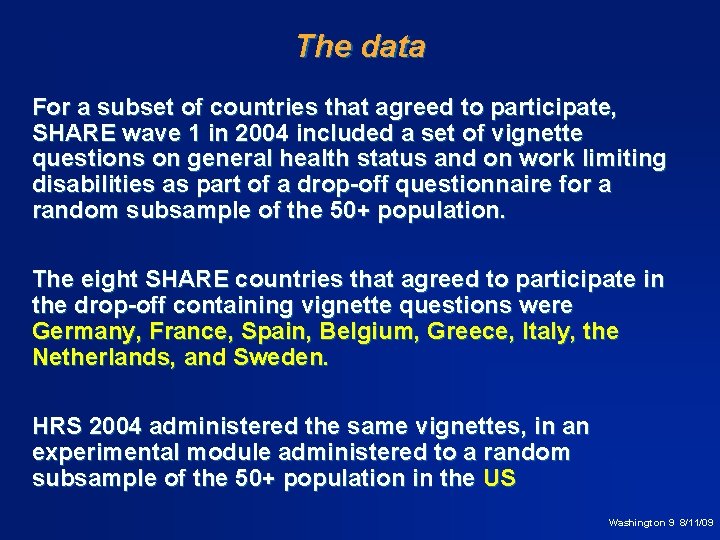 The data

For a subset of countries that agreed to participate, SHARE wave 1 in 2004 included a set of vignette questions on general health status and on work limiting disabilities as part of a drop-off questionnaire for a random subsample of the 50+ population.

The eight SHARE countries that agreed to participate in the drop-off containing vignette questions were Germany, France, Spain, Belgium, Greece, Italy, the Netherlands, and Sweden.

HRS 2004 administered the same vignettes, in an experimental module administered to a random subsample of the 50+ population in the US

Washington 9 8/11/09